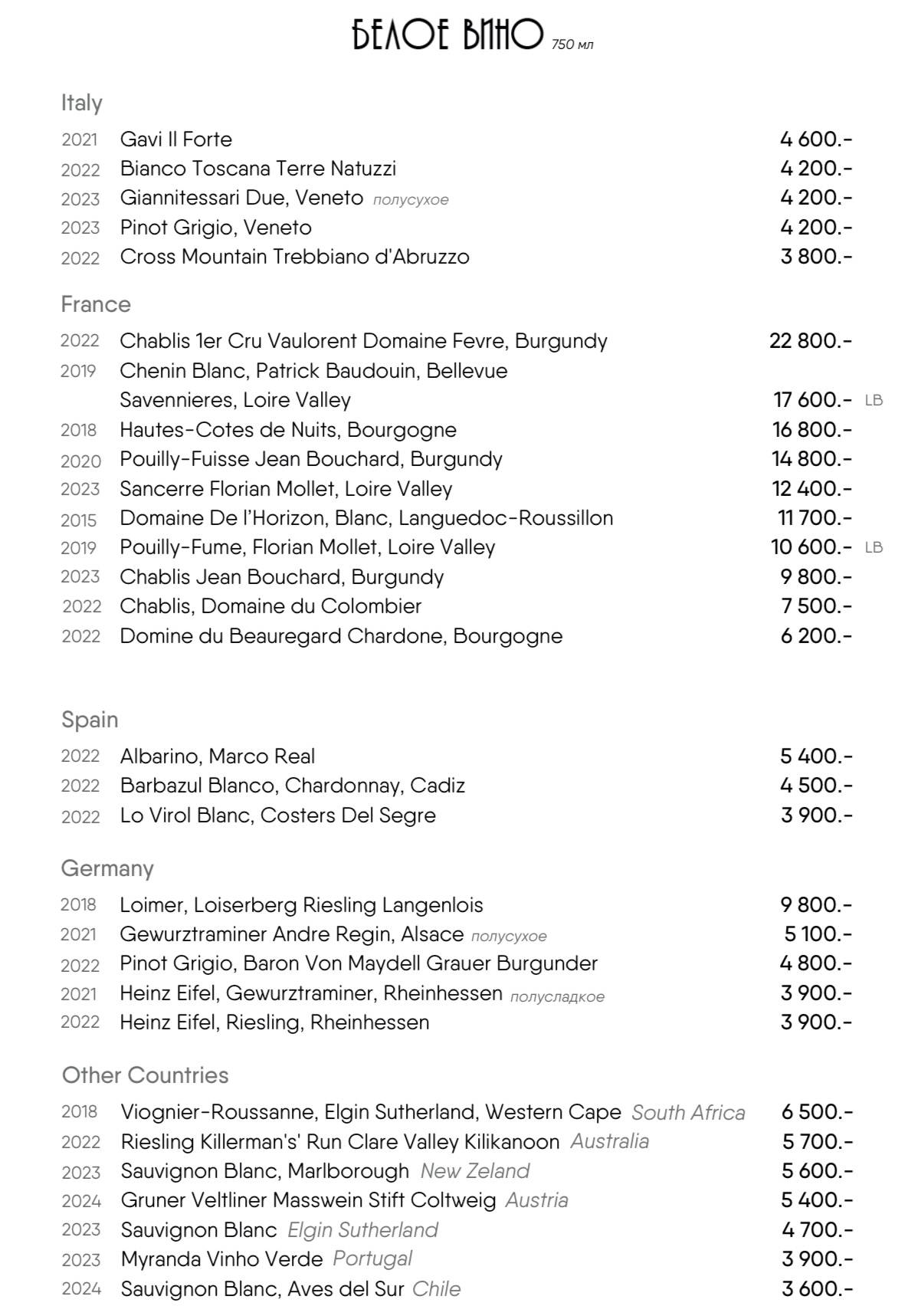 БЕЛОЕ ВИНО 750 мл

Italy

2021 Gavi Il Forte 4 600.-
2022 Bianco Toscana Terre Natuzzi 4 200.-
2023 Giannitessari Due, Veneto полусухое 4 200.-
2023 Pinot Grigio, Veneto 4 200.-
2022 Cross Mountain Trebbiano d'Abruzzo 3 800.-

France

2022 Chablis 1er Cru Vaulorent Domaine Fevre, Burgundy 22 800.-
2019 Chenin Blanc, Patrick Baudouin, Bellevue Savennieres, Loire Valley 17 600.- LB
2018 Hautes-Cotes de Nuits, Bourgogne 16 800.-
2020 Pouilly-Fuisse Jean Bouchard, Burgundy 14 800.-
2023 Sancerre Florian Mollet, Loire Valley 12 400.-
2015 Domaine De l'Horizon, Blanc, Languedoc-Roussillon 11 700.-
2019 Pouilly-Fume, Florian Mollet, Loire Valley 10 600.- LB
2023 Chablis Jean Bouchard, Burgundy 9 800.-
2022 Chablis, Domaine du Colombier 7 500.-
2022 Domine du Beauregard Chardone, Bourgogne 6 200.-

Spain

2022 Albarino, Marco Real 5 400.-
2022 Barbazul Blanco, Chardonnay, Cadiz 4 500.-
2022 Lo Virol Blanc, Costers Del Segre 3 900.-

Germany

2018 Loimer, Loiserberg Riesling Langenlois 9 800.-
2021 Gewurztraminer Andre Regin, Alsace полусухое 5 100.-
2022 Pinot Grigio, Baron Von Maydell Grauer Burgunder 4 800.-
2021 Heinz Eifel, Gewurztraminer, Rheinhessen полусладкое 3 900.-
2022 Heinz Eifel, Riesling, Rheinhessen 3 900.-

Other Countries

2018 Viognier-Roussanne, Elgin Sutherland, Western Cape South Africa 6 500.-
2022 Riesling Killerman's' Run Clare Valley Kilikanoon Australia 5 700.-
2023 Sauvignon Blanc, Marlborough New Zeland 5 600.-
2024 Gruner Veltliner Masswein Stift Coltweig Austria 5 400.-
2023 Sauvignon Blanc Elgin Sutherland 4 700.-
2023 Myranda Vinho Verde Portugal 3 900.-
2024 Sauvignon Blanc, Aves del Sur Chile 3 600.-